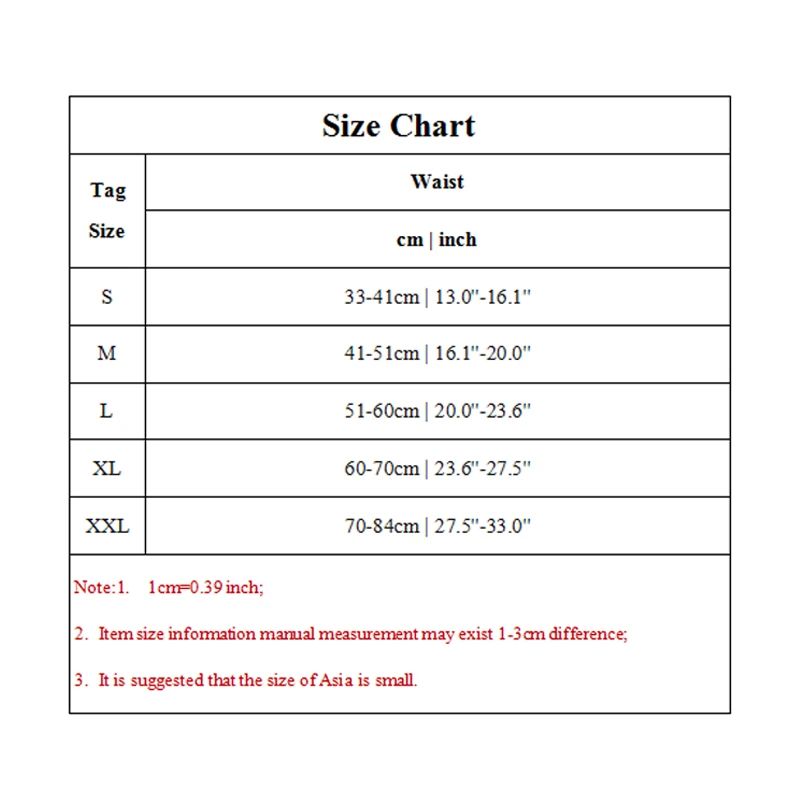 Size Chart

| Tag Size | Waist cm \| inch |
|---|---|
| S | 33-41cm \| 13.0"-16.1" |
| M | 41-51cm \| 16.1"-20.0" |
| L | 51-60cm \| 20.0"-23.6" |
| XL | 60-70cm \| 23.6"-27.5" |
| XXL | 70-84cm \| 27.5"-33.0" |

Note:1. 1cm=0.39 inch;

2. Item size information manual measurement may exist 1-3cm difference;

3. It is suggested that the size of Asia is small.